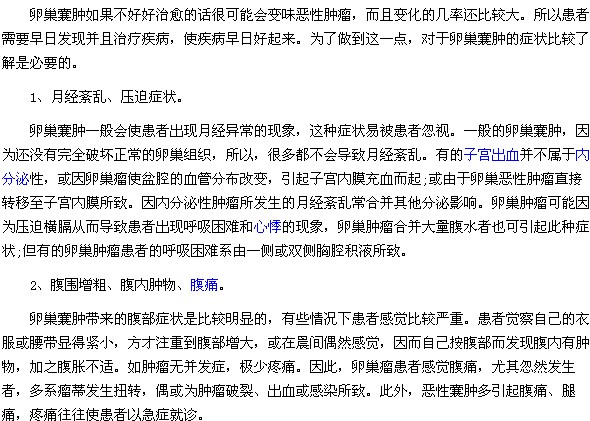 卵巢囊肿如果不好好治愈的话很可能会变味恶性肿瘤，而且变化的几率还比较大。所以患者需要早日发现并且治疗疾病，使疾病早日好起来。为了做到这一点，对于卵巢囊肿的症状比较了解是必要的。

1、月经紊乱、压迫症状。

卵巢囊肿一般会使患者出现月经异常的现象，这种症状易被患者忽视。一般的卵巢囊肿，因为还没有完全破坏正常的卵巢组织，所以，很多都不会导致月经紊乱。有的子宫出血并不属于内分泌性，或因卵巢瘤使盆腔的血管分布改变，引起子宫内膜充血而起;或由于卵巢恶性肿瘤直接转移至子宫内膜所致。因内分泌性肿瘤所发生的月经紊乱常合并其他分泌影响。卵巢肿瘤可能因为压迫横膈从而导致患者出现呼吸困难和心悸的现象，卵巢肿瘤合并大量腹水者也可引起此种症状;但有的卵巢肿瘤患者的呼吸困难系由一侧或双侧胸腔积液所致。

2、腹围增粗、腹内肿物、腹痛。

卵巢囊肿带来的腹部症状是比较明显的，有些情况下患者感觉比较严重。患者觉察自己的衣服或腰带显得紧小，方才注重到腹部增大，或在晨间偶然感觉，因而自己按腹部而发现腹内有肿物，加之腹胀不适。如肿瘤无并发症，极少疼痛。因此，卵巢瘤患者感觉腹痛，尤其忽然发生者，多系瘤蒂发生扭转，偶或为肿瘤破裂、出血或感染所致。此外，恶性囊肿多引起腹痛、腿痛，疼痛往往使患者以急症就诊。